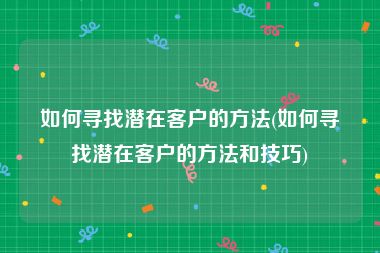 如何寻找潜在客户的方法(如何寻找潜在客户的方法和技巧)